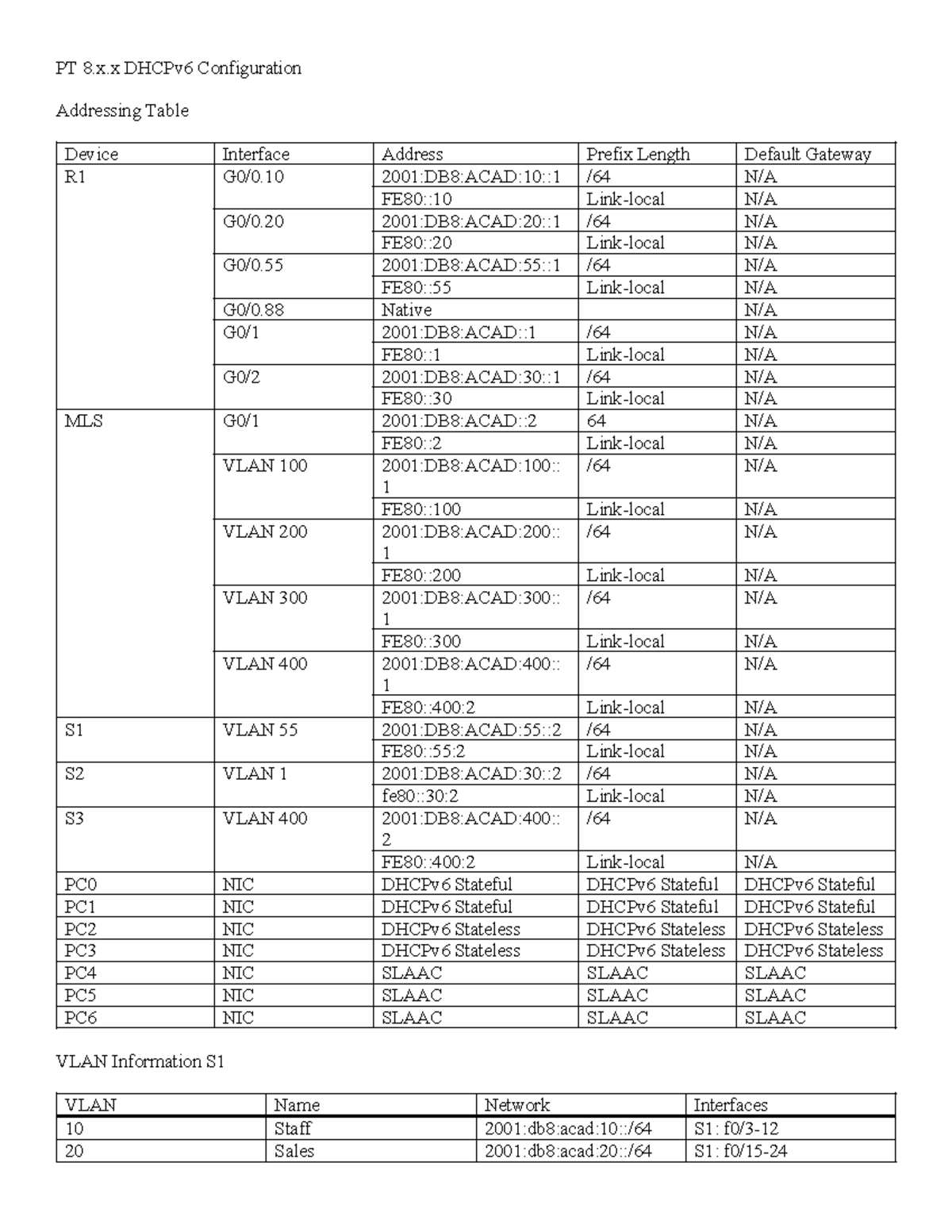 PT 8.x.x DHCPv6 Configuration

Addressing Table

| Device | Interface | Address | Prefix Length | Default Gateway |
|---|---|---|---|---|
| R1 | G0/0.10 | 2001:DB8:ACAD:10::1 | /64 | N/A |
| | | FE80::10 | Link-local | N/A |
| | G0/0.20 | 2001:DB8:ACAD:20::1 | /64 | N/A |
| | | FE80::20 | Link-local | N/A |
| | G0/0.55 | 2001:DB8:ACAD:55::1 | /64 | N/A |
| | | FE80::55 | Link-local | N/A |
| | G0/0.88 | Native | | N/A |
| | G0/1 | 2001:DB8:ACAD::1 | /64 | N/A |
| | | FE80::1 | Link-local | N/A |
| | G0/2 | 2001:DB8:ACAD:30::1 | /64 | N/A |
| | | FE80::30 | Link-local | N/A |
| MLS | G0/1 | 2001:DB8:ACAD::2 | 64 | N/A |
| | | FE80::2 | Link-local | N/A |
| | VLAN 100 | 2001:DB8:ACAD:100::1 | /64 | N/A |
| | | FE80::100 | Link-local | N/A |
| | VLAN 200 | 2001:DB8:ACAD:200::1 | /64 | N/A |
| | | FE80::200 | Link-local | N/A |
| | VLAN 300 | 2001:DB8:ACAD:300::1 | /64 | N/A |
| | | FE80::300 | Link-local | N/A |
| | VLAN 400 | 2001:DB8:ACAD:400::1 | /64 | N/A |
| | | FE80::400:2 | Link-local | N/A |
| S1 | VLAN 55 | 2001:DB8:ACAD:55::2 | /64 | N/A |
| | | FE80::55:2 | Link-local | N/A |
| S2 | VLAN 1 | 2001:DB8:ACAD:30::2 | /64 | N/A |
| | | fe80::30:2 | Link-local | N/A |
| S3 | VLAN 400 | 2001:DB8:ACAD:400::2 | /64 | N/A |
| | | FE80::400:2 | Link-local | N/A |
| PC0 | NIC | DHCPv6 Stateful | DHCPv6 Stateful | DHCPv6 Stateful |
| PC1 | NIC | DHCPv6 Stateful | DHCPv6 Stateful | DHCPv6 Stateful |
| PC2 | NIC | DHCPv6 Stateless | DHCPv6 Stateless | DHCPv6 Stateless |
| PC3 | NIC | DHCPv6 Stateless | DHCPv6 Stateless | DHCPv6 Stateless |
| PC4 | NIC | SLAAC | SLAAC | SLAAC |
| PC5 | NIC | SLAAC | SLAAC | SLAAC |
| PC6 | NIC | SLAAC | SLAAC | SLAAC |

VLAN Information S1

| VLAN | Name | Network | Interfaces |
|---|---|---|---|
| 10 | Staff | 2001:db8:acad:10::/64 | S1: f0/3-12 |
| 20 | Sales | 2001:db8:acad:20::/64 | S1: f0/15-24 |